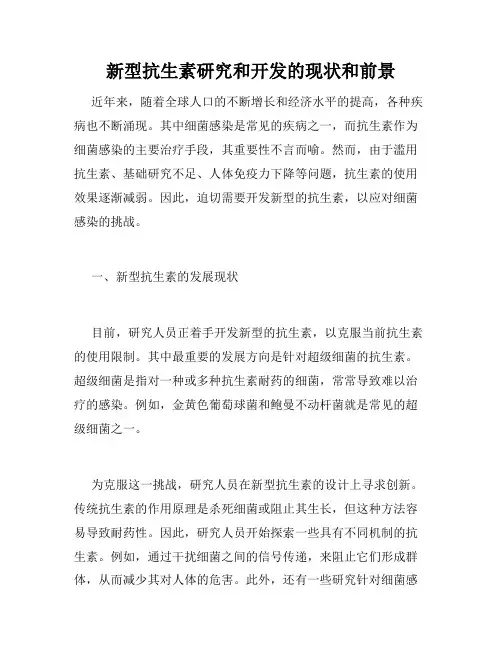 新型抗生素研究和开发的现状和前景

近年来，随着全球人口的不断增长和经济水平的提高，各种疾病也不断涌现。其中细菌感染是常见的疾病之一，而抗生素作为细菌感染的主要治疗手段，其重要性不言而喻。然而，由于滥用抗生素、基础研究不足、人体免疫力下降等问题，抗生素的使用效果逐渐减弱。因此，迫切需要开发新型的抗生素，以应对细菌感染的挑战。

一、新型抗生素的发展现状

目前，研究人员正着手开发新型的抗生素，以克服当前抗生素的使用限制。其中最重要的发展方向是针对超级细菌的抗生素。超级细菌是指对一种或多种抗生素耐药的细菌，常常导致难以治疗的感染。例如，金黄色葡萄球菌和鲍曼不动杆菌就是常见的超级细菌之一。

为克服这一挑战，研究人员在新型抗生素的设计上寻求创新。传统抗生素的作用原理是杀死细菌或阻止其生长，但这种方法容易导致耐药性。因此，研究人员开始探索一些具有不同机制的抗生素。例如，通过干扰细菌之间的信号传递，来阻止它们形成群体，从而减少其对人体的危害。此外，还有一些研究针对细菌感